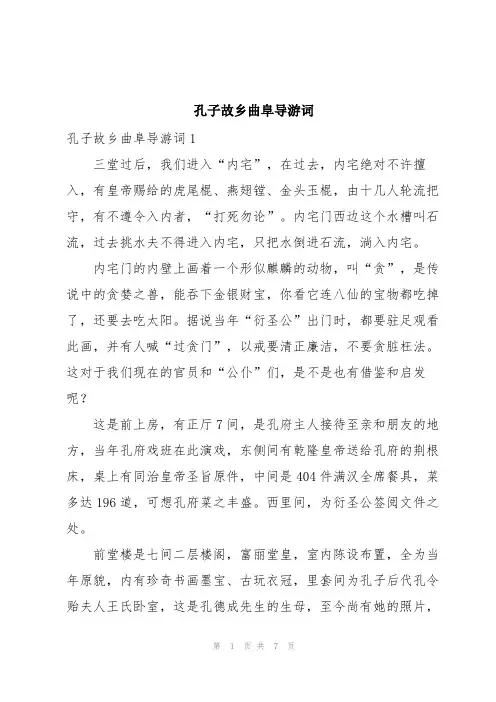 孔子故乡曲阜导游词

孔子故乡曲阜导游词 1

三堂过后，我们进入“内宅”，在过去，内宅绝对不许擅入，有皇帝赐给的虎尾棍、燕翅镗、金头玉棍，由十几人轮流把守，有不遵令入内者，“打死勿论”。内宅门西边这个水槽叫石流，过去挑水夫不得进入内宅，只把水倒进石流，淌入内宅。

内宅门的内壁上画着一个形似麒麟的动物，叫“贪”，是传说中的贪婪之兽，能吞下金银财宝，你看它连八仙的宝物都吃掉了，还要去吃太阳。据说当年“衍圣公”出门时，都要驻足观看此画，并有人喊“过贪门”，以戒要清正廉洁，不要贪脏枉法。这对于我们现在的官员和“公仆”们，是不是也有借鉴和启发呢？

这是前上房，有正厅 7 间，是孔府主人接待至亲和朋友的地方，当年孔府戏班在此演戏，东侧间有乾隆皇帝送给孔府的荆根床，桌上有同治皇帝圣旨原件，中间是 404 件满汉全席餐具，菜多达 196 道，可想孔府菜之丰盛。西里间，为衍圣公签阅文件之处。

前堂楼是七间二层楼阁，富丽堂皇，室内陈设布置，全为当年原貌，内有珍奇书画墨宝、古玩衣冠，里套间为孔子后代孔令贻夫人王氏卧室，这是孔德成先生的生母，至今尚有她的照片，

第 1 页 共 7 页